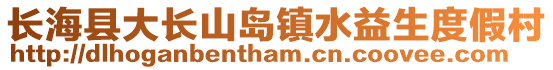 长海县大长山岛镇水益生度假村
http://dlhoganbentham.cn.coovee.com